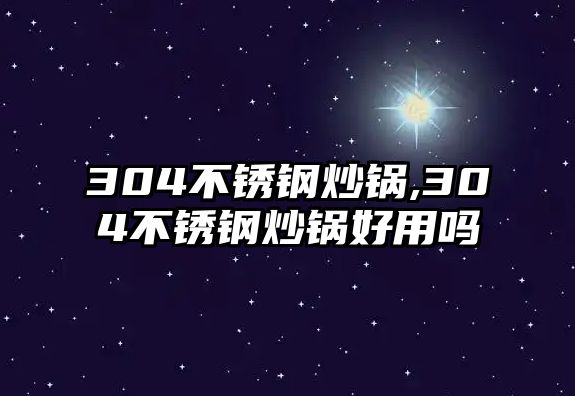 304不锈钢炒锅,304不锈钢炒锅好用吗